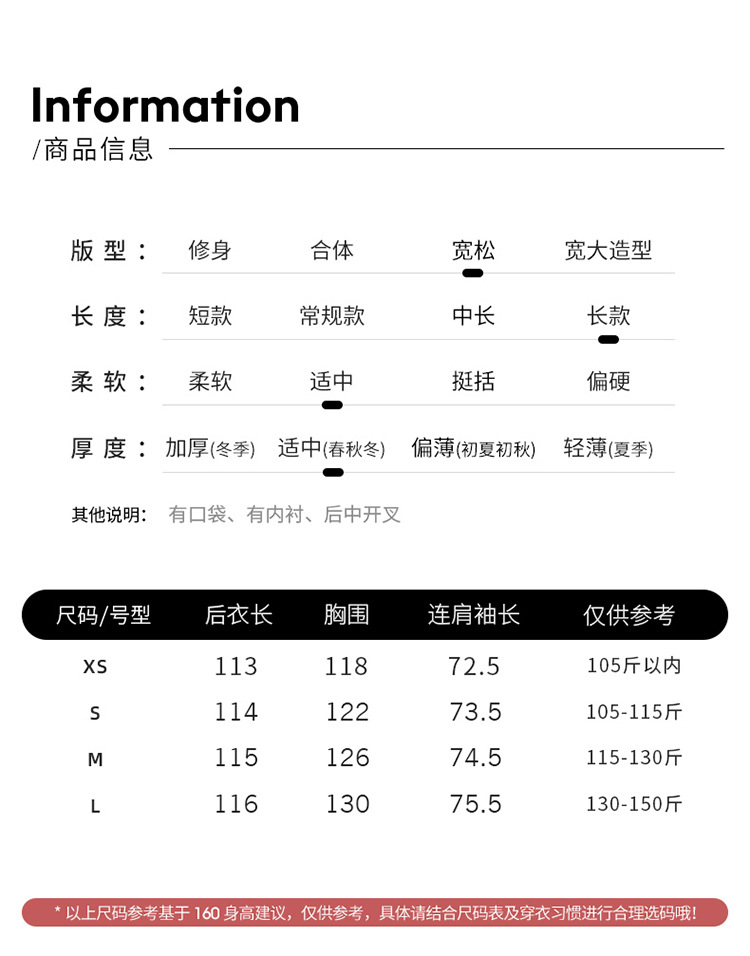 Information

/商品信息

版型： 修身 合体 宽松 宽大造型

长度： 短款 常规款 中长 长款

柔软： 柔软 适中 挺括 偏硬

厚度： 加厚(冬季) 适中(春秋冬) 偏薄(初夏初秋) 轻薄(夏季)

其他说明： 有口袋、有内衬、后中开叉

| 尺码/号型 | 后衣长 | 胸围 | 连肩袖长 | 仅供参考 |
|---|---|---|---|---|
| XS | 113 | 118 | 72.5 | 105斤以内 |
| S | 114 | 122 | 73.5 | 105-115斤 |
| M | 115 | 126 | 74.5 | 115-130斤 |
| L | 116 | 130 | 75.5 | 130-150斤 |

* 以上尺码参考基于160身高建议，仅供参考，具体请结合尺码表及穿衣习惯进行合理选码哦！